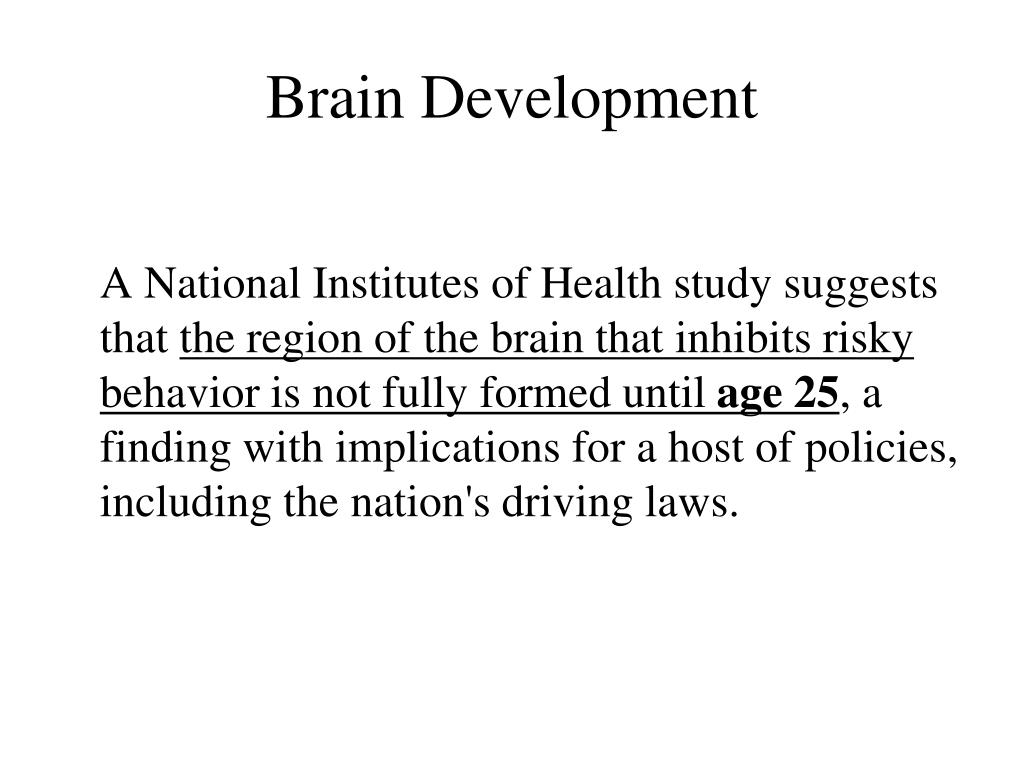 Brain Development

A National Institutes of Health study suggests that the region of the brain that inhibits risky behavior is not fully formed until age 25, a finding with implications for a host of policies, including the nation's driving laws.